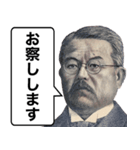 お察しします